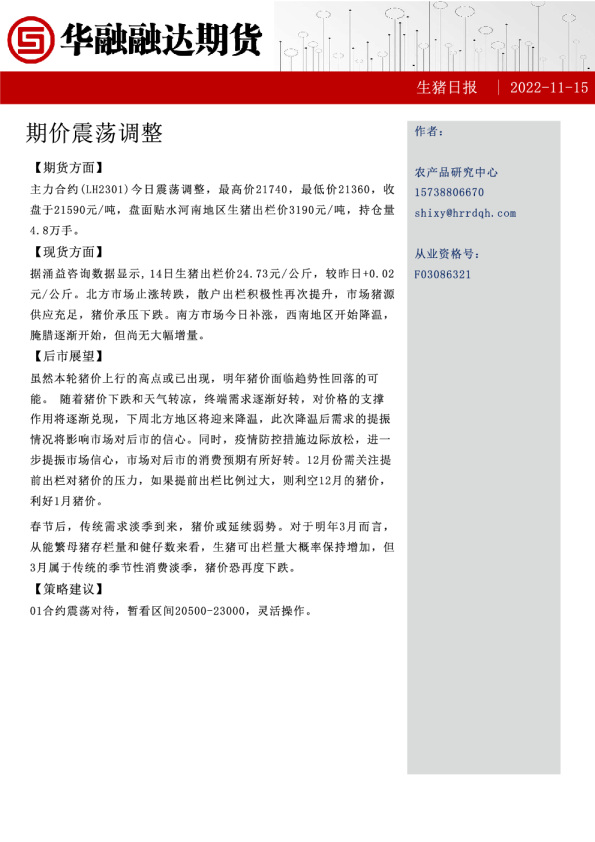 华融融达期货

生猪日报 | 2022-11-15

期价震荡调整

【期货方面】
主力合约(LH2301)今日震荡调整，最高价21740，最低价21360，收盘于21590元/吨，盘面贴水河南地区生猪出栏价3190元/吨，持仓量4.8万手。

【现货方面】
据涌益咨询数据显示，14日生猪出栏价24.73元/公斤，较昨日+0.02元/公斤。北方市场止涨转跌，散户出栏积极性再次提升，市场猪源供应充足，猪价承压下跌。南方市场今日补涨，西南地区开始降温，腌腊逐渐开始，但尚无大幅增量。

【后市展望】
虽然本轮猪价上行的高点或已出现，明年猪价面临趋势性回落的可能。 随着猪价下跌和天气转凉，终端需求逐渐好转，对价格的支撑作用将逐渐兑现，下周北方地区将迎来降温，此次降温后需求的提振情况将影响市场对后市的信心。同时，疫情防控措施边际放松，进一步提振市场信心，市场对后市的消费预期有所好转。12月份需关注提前出栏对猪价的压力，如果提前出栏比例过大，则利空12月的猪价，利好1月猪价。

春节后，传统需求淡季到来，猪价或延续弱势。对于明年3月而言，从能繁母猪存栏量和健仔数来看，生猪可出栏量大概率保持增加，但3月属于传统的季节性消费淡季，猪价恐再度下跌。

【策略建议】
01合约震荡对待，暂看区间20500-23000，灵活操作。

作者：

农产品研究中心
15738806670
shixy@hrrdqh.com

从业资格号：
F03086321